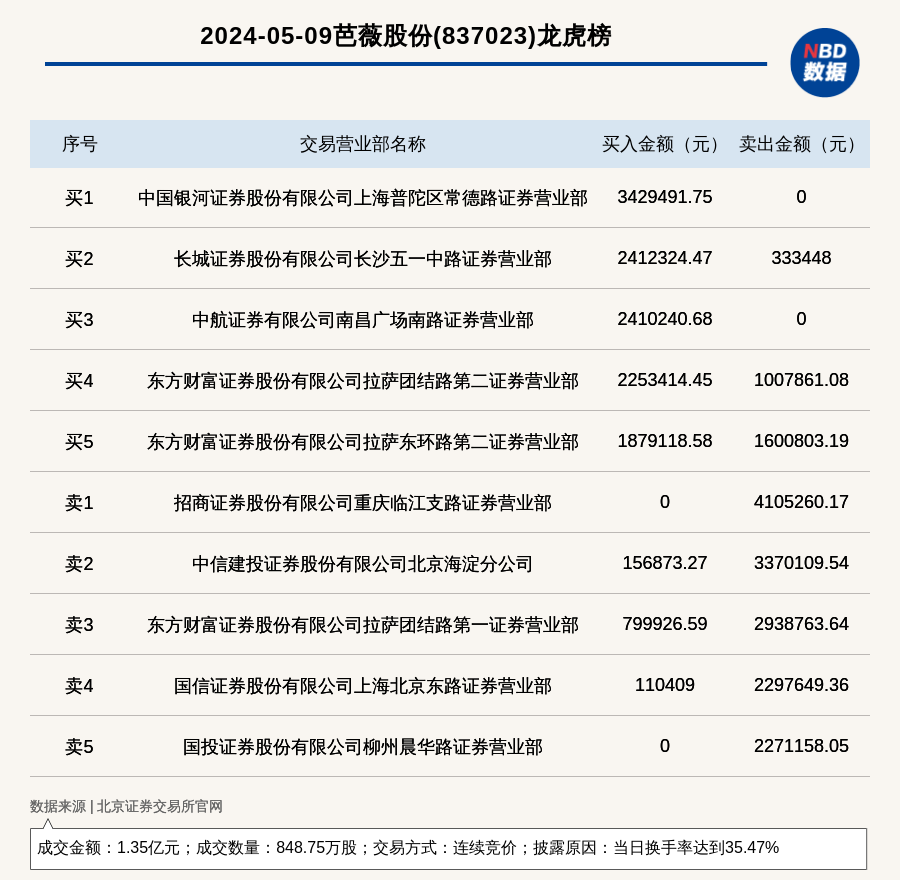 2024-05-09芭薇股份(837023)龙虎榜

NBD 数据

| 序号 | 交易营业部名称 | 买入金额（元） | 卖出金额（元） |
|---|---|---|---|
| 买1 | 中国银河证券股份有限公司上海普陀区常德路证券营业部 | 3429491.75 | 0 |
| 买2 | 长城证券股份有限公司长沙五一中路证券营业部 | 2412324.47 | 333448 |
| 买3 | 中航证券有限公司南昌广场南路证券营业部 | 2410240.68 | 0 |
| 买4 | 东方财富证券股份有限公司拉萨团结路第二证券营业部 | 2253414.45 | 1007861.08 |
| 买5 | 东方财富证券股份有限公司拉萨东环路第二证券营业部 | 1879118.58 | 1600803.19 |
| 卖1 | 招商证券股份有限公司重庆临江支路证券营业部 | 0 | 4105260.17 |
| 卖2 | 中信建投证券股份有限公司北京海淀分公司 | 156873.27 | 3370109.54 |
| 卖3 | 东方财富证券股份有限公司拉萨团结路第一证券营业部 | 799926.59 | 2938763.64 |
| 卖4 | 国信证券股份有限公司上海北京东路证券营业部 | 110409 | 2297649.36 |
| 卖5 | 国投证券股份有限公司柳州晨华路证券营业部 | 0 | 2271158.05 |

数据来源 | 北京证券交易所官网

成交金额：1.35亿元；成交数量：848.75万股；交易方式：连续竞价；披露原因：当日换手率达到35.47%